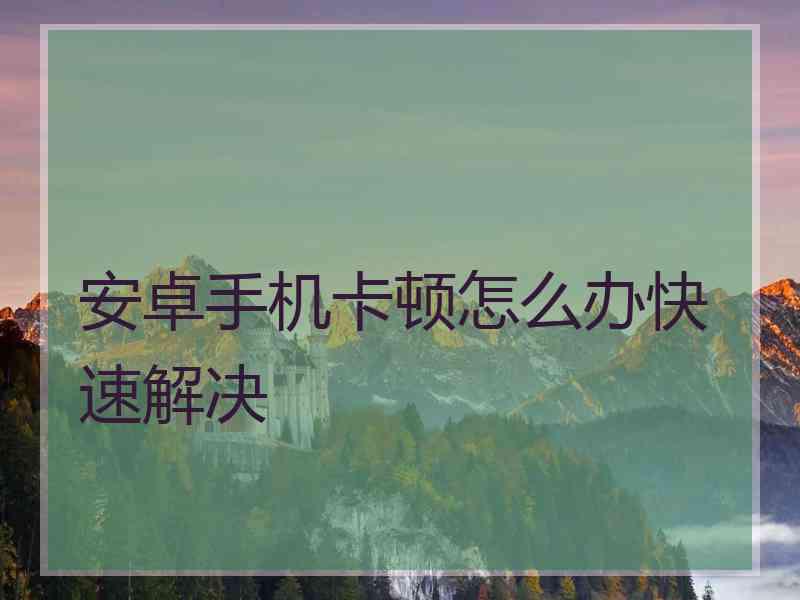 安卓手机卡顿怎么办快速解决